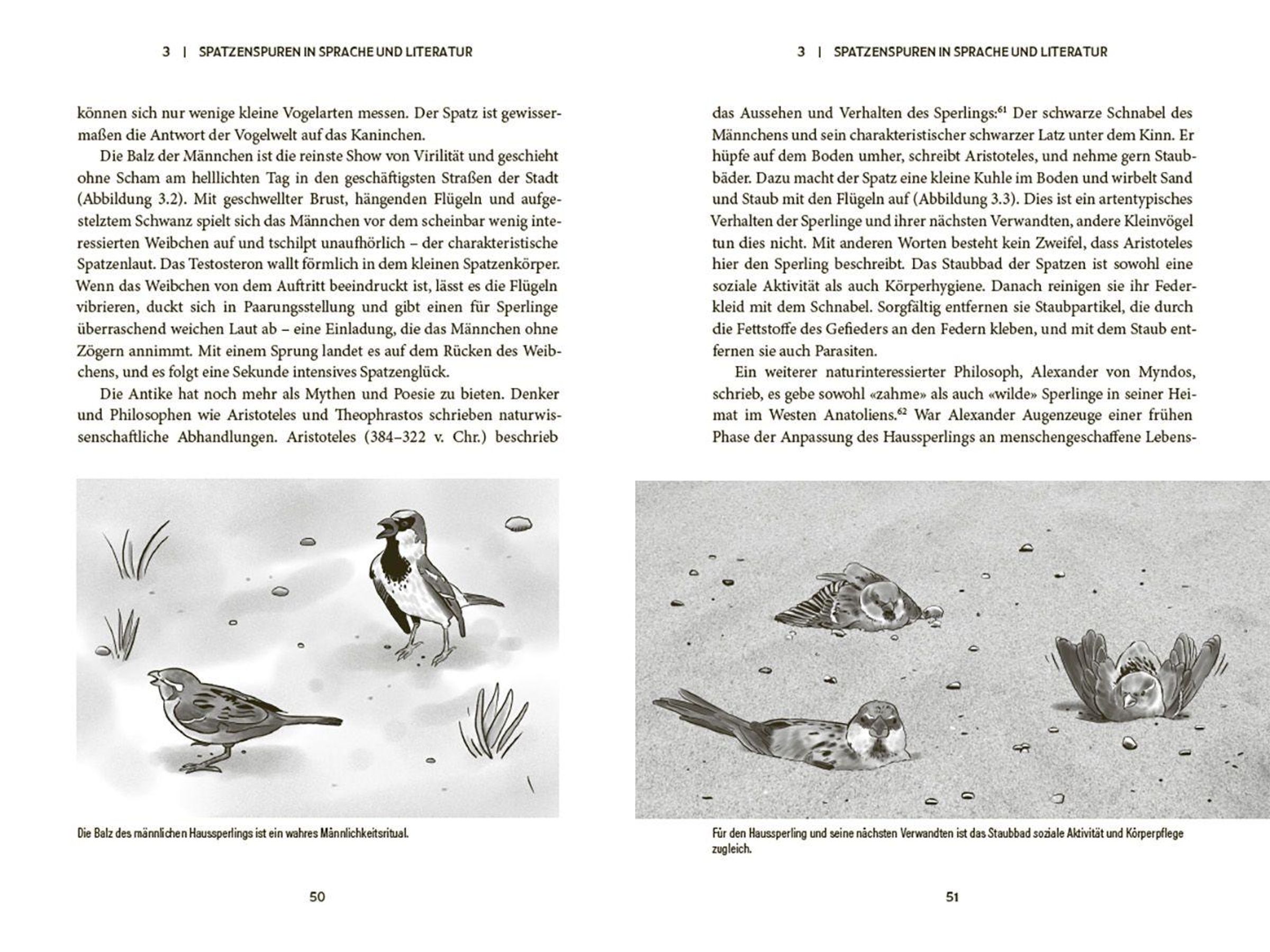 3 | SPATZENSPUREN IN SPRACHE UND LITERATUR

können sich nur wenige kleine Vogelarten messen. Der Spatz ist gewissermaßen die Antwort der Vogelwelt auf das Kaninchen.

Die Balz der Männchen ist die reinste Show von Virilität und geschieht ohne Scham am helllichten Tag in den geschäftigsten Straßen der Stadt (Abbildung 3.2). Mit geschwellter Brust, hängenden Flügeln und aufgestelztem Schwanz spielt sich das Männchen vor dem scheinbar wenig interessierten Weibchen auf und tschilpt unaufhörlich – der charakteristische Spatzenlaut. Das Testosteron wallt förmlich in dem kleinen Spatzenkörper. Wenn das Weibchen von dem Auftritt beeindruckt ist, lässt es die Flügeln vibrieren, duckt sich in Paarungsstellung und gibt einen für Sperlinge überraschend weichen Laut ab – eine Einladung, die das Männchen ohne Zögern annimmt. Mit einem Sprung landet es auf dem Rücken des Weibchens, und es folgt eine Sekunde intensives Spatzenglück.

Die Antike hat noch mehr als Mythen und Poesie zu bieten. Denker und Philosophen wie Aristoteles und Theophrastos schrieben naturwissenschaftliche Abhandlungen. Aristoteles (384–322 v. Chr.) beschrieb

Die Balz des männlichen Haussperlings ist ein wahres Männlichkeitsritual.

50

3 | SPATZENSPUREN IN SPRACHE UND LITERATUR

das Aussehen und Verhalten des Sperlings:$^{61}$ Der schwarze Schnabel des Männchens und sein charakteristischer schwarzer Latz unter dem Kinn. Er hüpfe auf dem Boden umher, schreibt Aristoteles, und nehme gern Staubbäder. Dazu macht der Spatz eine kleine Kuhle im Boden und wirbelt Sand und Staub mit den Flügeln auf (Abbildung 3.3). Dies ist ein artentypisches Verhalten der Sperlinge und ihrer nächsten Verwandten, andere Kleinvögel tun dies nicht. Mit anderen Worten besteht kein Zweifel, dass Aristoteles hier den Sperling beschreibt. Das Staubbad der Spatzen ist sowohl eine soziale Aktivität als auch Körperhygiene. Danach reinigen sie ihr Federkleid mit dem Schnabel. Sorgfältig entfernen sie Staubpartikel, die durch die Fettstoffe des Gefieders an den Federn kleben, und mit dem Staub entfernen sie auch Parasiten.

Ein weiterer naturinteressierter Philosoph, Alexander von Myndos, schrieb, es gebe sowohl «zahme» als auch «wilde» Sperlinge in seiner Heimat im Westen Anatoliens.$^{62}$ War Alexander Augenzeuge einer frühen Phase der Anpassung des Haussperlings an menschengeschaffene Lebens-

Für den Haussperling und seine nächsten Verwandten ist das Staubbad soziale Aktivität und Körperpflege zugleich.

51